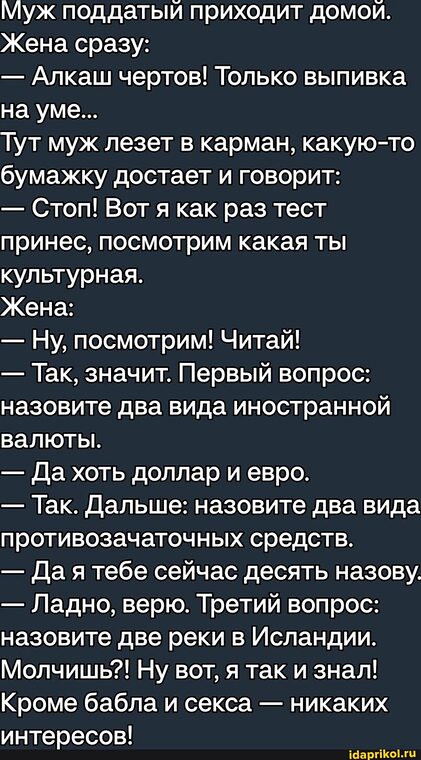 Муж поддатый приходит домой.
Жена сразу:
— Алкаш чертов! Только выпивка на уме...
Тут муж лезет в карман, какую-то бумажку достает и говорит:
— Стоп! Вот я как раз тест принес, посмотрим какая ты культурная.
Жена:
— Ну, посмотрим! Читай!
— Так, значит. Первый вопрос: назовите два вида иностранной валюты.
— Да хоть доллар и евро.
— Так. Дальше: назовите два вида противозачаточных средств.
— Да я тебе сейчас десять назову.
— Ладно, верю. Третий вопрос: назовите две реки в Исландии.
Молчишь?! Ну вот, я так и знал! Кроме бабла и секса — никаких интересов!

idaprikol.ru